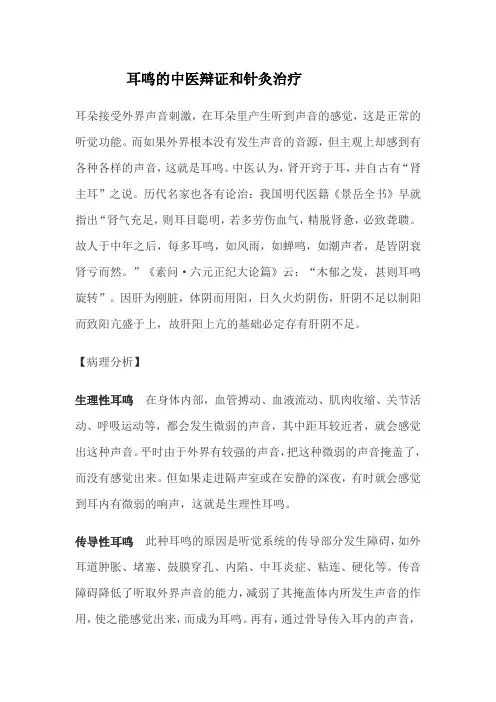 耳鸣的中医辩证和针灸治疗

耳朵接受外界声音刺激，在耳朵里产生听到声音的感觉，这是正常的听觉功能。而如果外界根本没有发生声音的音源，但主观上却感到有各种各样的声音，这就是耳鸣。中医认为，肾开窍于耳，并自古有“肾主耳”之说。历代名家也各有论治：我国明代医籍《景岳全书》早就指出“肾气充足，则耳目聪明，若多劳伤血气，精脱肾惫，必致聋聩。故人于中年之后，每多耳鸣，如风雨，如蝉鸣，如潮声者，是皆阴衰肾亏而然。”《素问·六元正纪大论篇》云：“木郁之发，甚则耳鸣旋转”。因肝为刚脏，体阴而用阳，日久火灼阴伤，肝阴不足以制阳而致阳亢盛于上，故肝阳上亢的基础必定存有肝阴不足。

【病理分析】

生理性耳鸣　在身体内部，血管搏动、血液流动、肌肉收缩、关节活动、呼吸运动等，都会发生微弱的声音，其中距耳较近者，就会感觉出这种声音。平时由于外界有较强的声音，把这种微弱的声音掩盖了，而没有感觉出来。但如果走进隔声室或在安静的深夜，有时就会感觉到耳内有微弱的响声，这就是生理性耳鸣。

传导性耳鸣　此种耳鸣的原因是听觉系统的传导部分发生障碍，如外耳道肿胀、堵塞、鼓膜穿孔、内陷、中耳炎症、粘连、硬化等。传音障碍降低了听取外界声音的能力，减弱了其掩盖体内所发生声音的作用，使之能感觉出来，而成为耳鸣。再有，通过骨导传入耳内的声音，